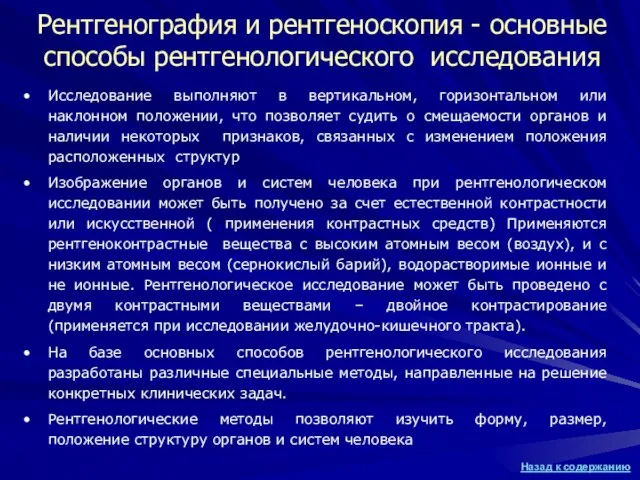 Рентгенография и рентгеноскопия - основные способы рентгенологического исследования

• Исследование выполняют в вертикальном, горизонтальном или наклонном положении, что позволяет судить о смещаемости органов и наличии некоторых признаков, связанных с изменением положения расположенных структур

• Изображение органов и систем человека при рентгенологическом исследовании может быть получено за счет естественной контрастности или искусственной ( применения контрастных средств) Применяются рентгеноконтрастные вещества с высоким атомным весом (воздух), и с низким атомным весом (сернокислый барий), водорастворимые ионные и не ионные. Рентгенологическое исследование может быть проведено с двумя контрастными веществами – двойное контрастирование (применяется при исследовании желудочно-кишечного тракта).

• На базе основных способов рентгенологического исследования разработаны различные специальные методы, направленные на решение конкретных клинических задач.

• Рентгенологические методы позволяют изучить форму, размер, положение структуру органов и систем человека

Назад к содержанию